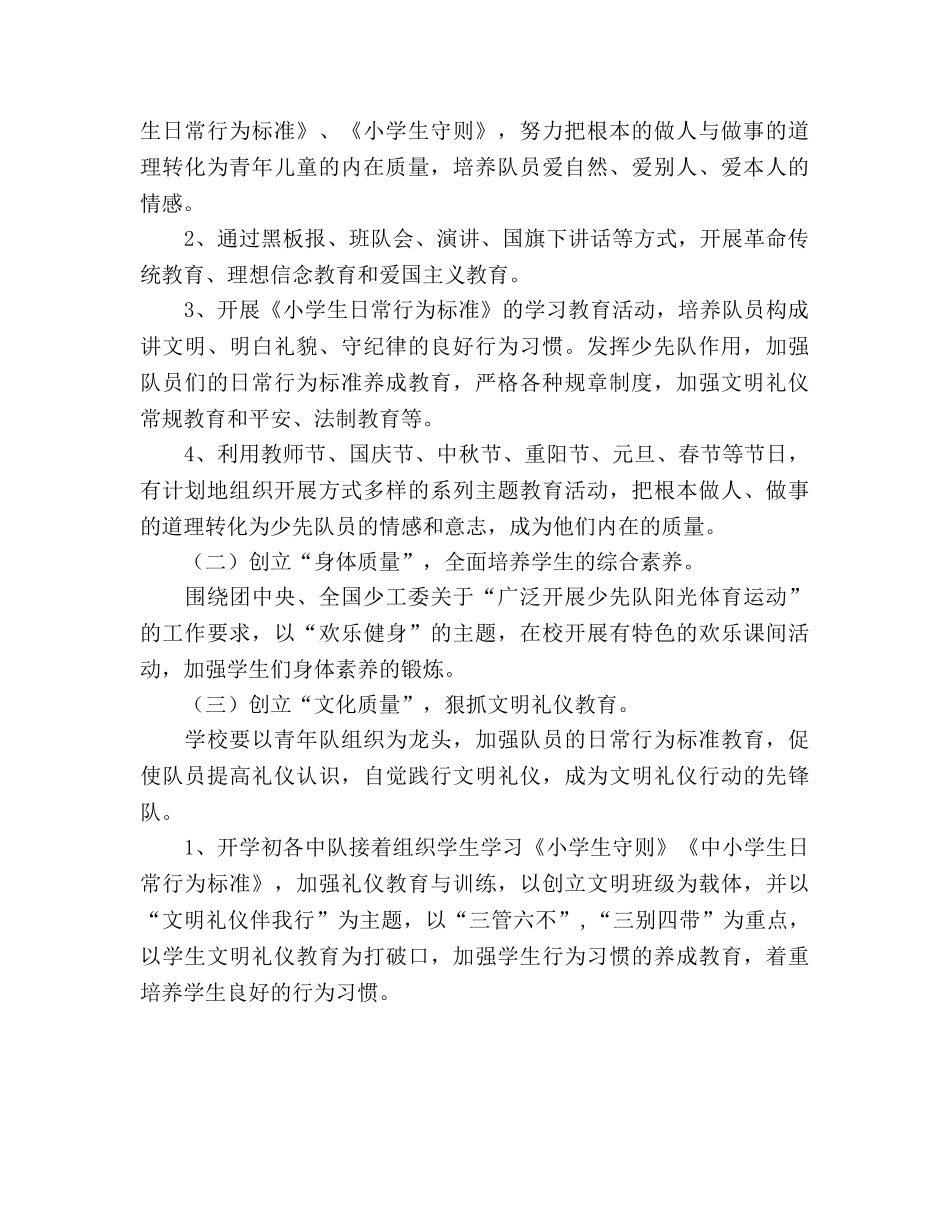 生日常行为标准》、《小学生守则》，努力把根本的做人与做事的道理转化为青年儿童的内在质量，培养队员爱自然、爱别人、爱本人的情感。

2、通过黑板报、班队会、演讲、国旗下讲话等方式，开展革命传统教育、理想信念教育和爱国主义教育。

3、开展《小学生日常行为标准》的学习教育活动，培养队员构成讲文明、明白礼貌、守纪律的良好行为习惯。发挥少先队作用，加强队员们的日常行为标准养成教育，严格各种规章制度，加强文明礼仪常规教育和平安、法制教育等。

4、利用教师节、国庆节、中秋节、重阳节、元旦、春节等节日，有计划地组织开展方式多样的系列主题教育活动，把根本做人、做事的道理转化为少先队员的情感和意志，成为他们内在的质量。

（二）创立“身体质量”，全面培养学生的综合素养。

围绕团中央、全国少工委关于“广泛开展少先队阳光体育运动”的工作要求，以“欢乐健身”的主题，在校开展有特色的欢乐课间活动，加强学生们身体素养的锻炼。

（三）创立“文化质量”，狠抓文明礼仪教育。

学校要以青年队组织为龙头，加强队员的日常行为标准教育，促使队员提高礼仪认识，自觉践行文明礼仪，成为文明礼仪行动的先锋队。

1、开学初各中队接着组织学生学习《小学生守则》《中小学生日常行为标准》，加强礼仪教育与训练，以创立文明班级为载体，并以“文明礼仪伴我行”为主题，以“三管六不”,“三别四带”为重点，以学生文明礼仪教育为打破口，加强学生行为习惯的养成教育，着重培养学生良好的行为习惯。